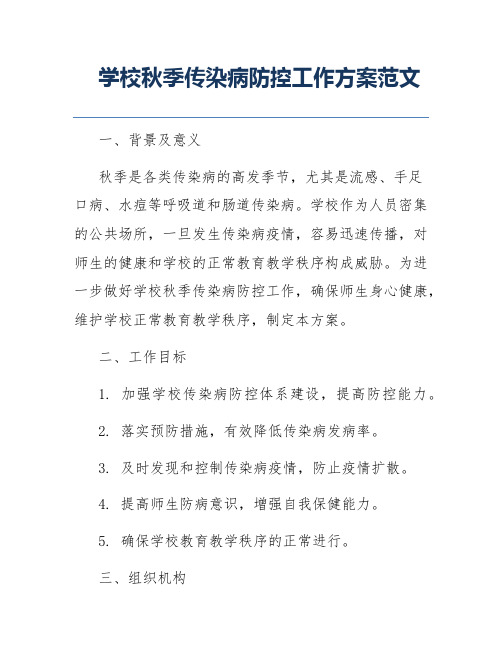 学校秋季传染病防控工作方案范文

一、背景及意义

秋季是各类传染病的高发季节，尤其是流感、手足口病、水痘等呼吸道和肠道传染病。学校作为人员密集的公共场所，一旦发生传染病疫情，容易迅速传播，对师生的健康和学校的正常教育教学秩序构成威胁。为进一步做好学校秋季传染病防控工作，确保师生身心健康，维护学校正常教育教学秩序，制定本方案。

二、工作目标

1. 加强学校传染病防控体系建设，提高防控能力。

2. 落实预防措施，有效降低传染病发病率。

3. 及时发现和控制传染病疫情，防止疫情扩散。

4. 提高师生防病意识，增强自我保健能力。

5. 确保学校教育教学秩序的正常进行。

三、组织机构